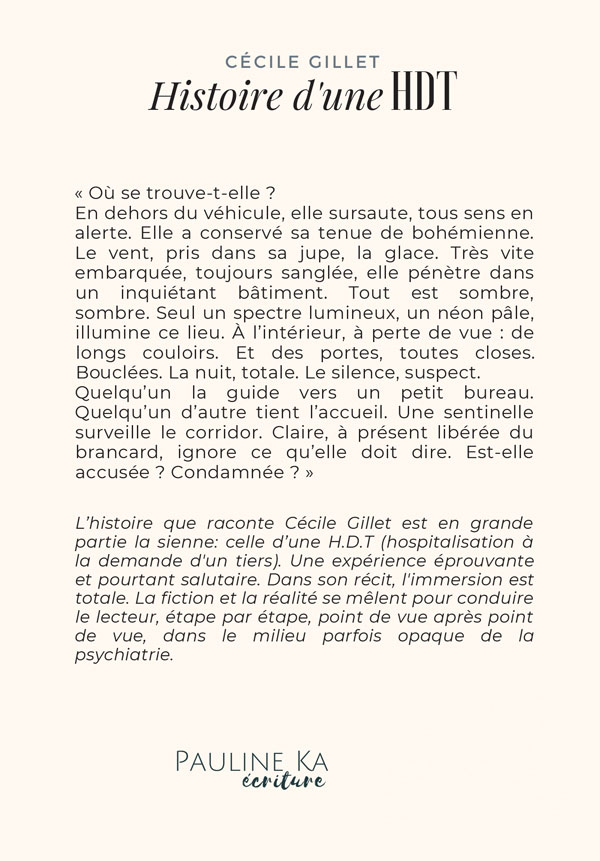 CÉCILE GILLET
Histoire d'une HDT

« Où se trouve-t-elle ?
En dehors du véhicule, elle sursaute, tous sens en alerte. Elle a conservé sa tenue de bohémienne. Le vent, pris dans sa jupe, la glace. Très vite embarquée, toujours sanglée, elle pénètre dans un inquiétant bâtiment. Tout est sombre, sombre. Seul un spectre lumineux, un néon pâle, illumine ce lieu. À l'intérieur, à perte de vue : de longs couloirs. Et des portes, toutes closes. Bouclées. La nuit, totale. Le silence, suspect.
Quelqu'un la guide vers un petit bureau. Quelqu'un d'autre tient l'accueil. Une sentinelle surveille le corridor. Claire, à présent libérée du brancard, ignore ce qu'elle doit dire. Est-elle accusée ? Condamnée ? »

L'histoire que raconte Cécile Gillet est en grande partie la sienne: celle d'une H.D.T (hospitalisation à la demande d'un tiers). Une expérience éprouvante et pourtant salutaire. Dans son récit, l'immersion est totale. La fiction et la réalité se mêlent pour conduire le lecteur, étape par étape, point de vue après point de vue, dans le milieu parfois opaque de la psychiatrie.

PAULINE KA
écriture